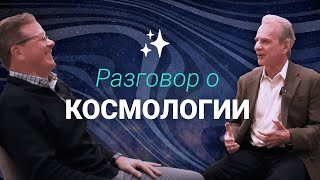 Разговор о
КОСМОЛОГИИ